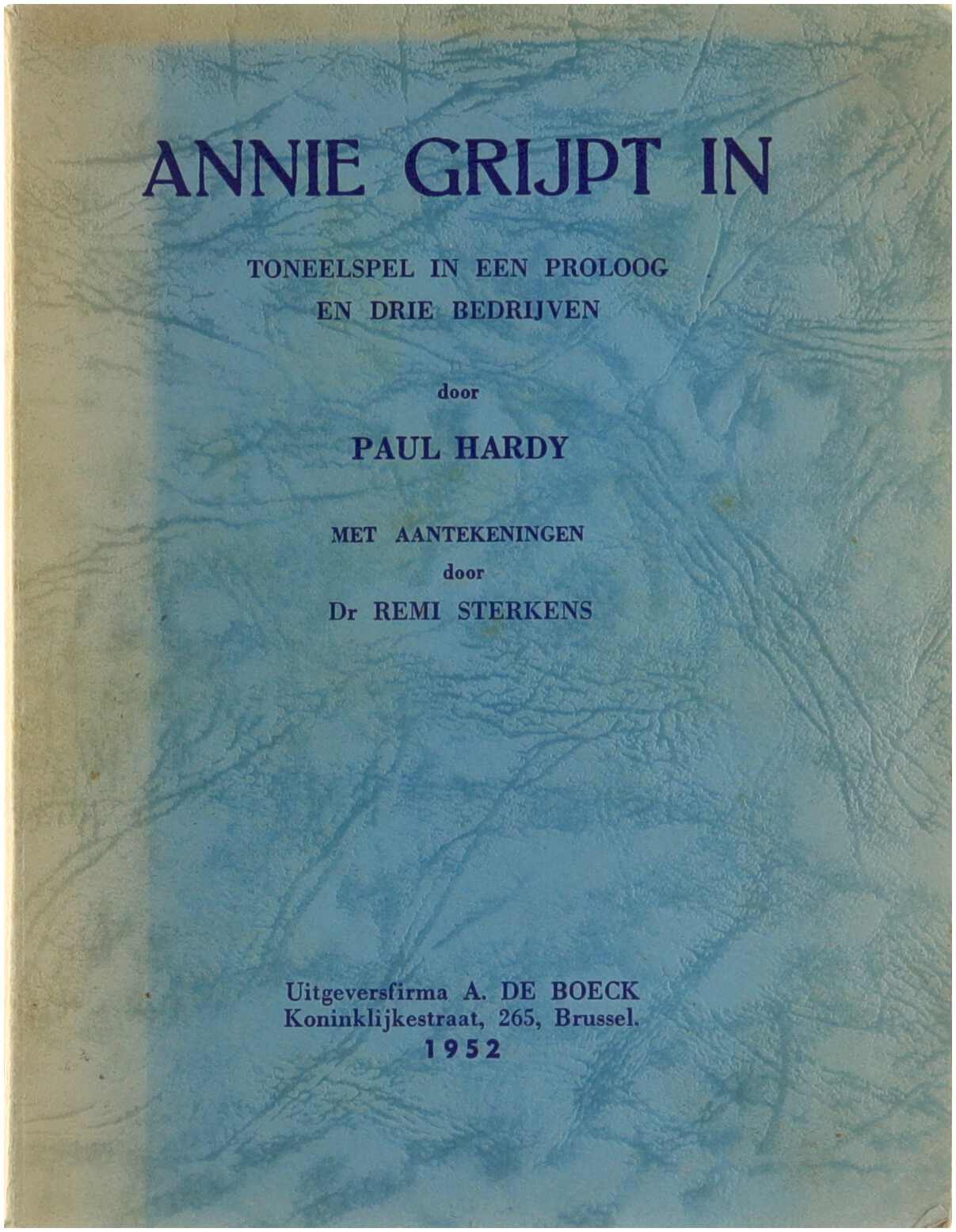 ANNIE GRIJPT IN

TONEELSPEL IN EEN PROLOOG
EN DRIE BEDRIJVEN

door

PAUL HARDY

MET AANTEKENINGEN
door
Dr REMI STERKENS

Uitgeversfirma A. DE BOECK
Koninklijkestraat, 265, Brussel.
1952